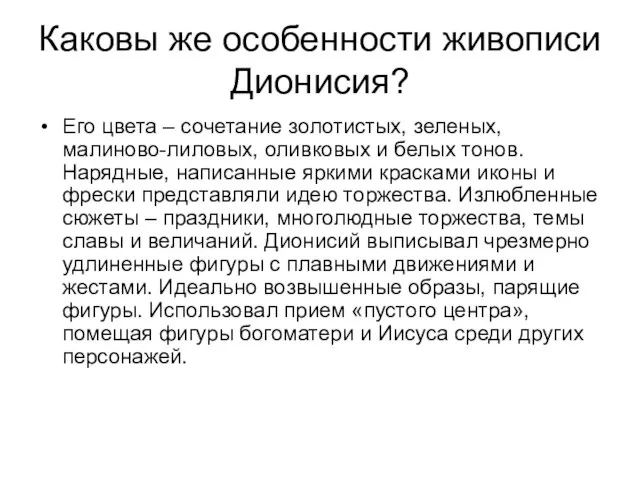 Каковы же особенности живописи Дионисия?

• Его цвета – сочетание золотистых, зеленых, малиново-лиловых, оливковых и белых тонов. Нарядные, написанные яркими красками иконы и фрески представляли идею торжества. Излюбленные сюжеты – праздники, многолюдные торжества, темы славы и величаний. Дионисий выписывал чрезмерно удлиненные фигуры с плавными движениями и жестами. Идеально возвышенные образы, парящие фигуры. Использовал прием «пустого центра», помещая фигуры богоматери и Иисуса среди других персонажей.